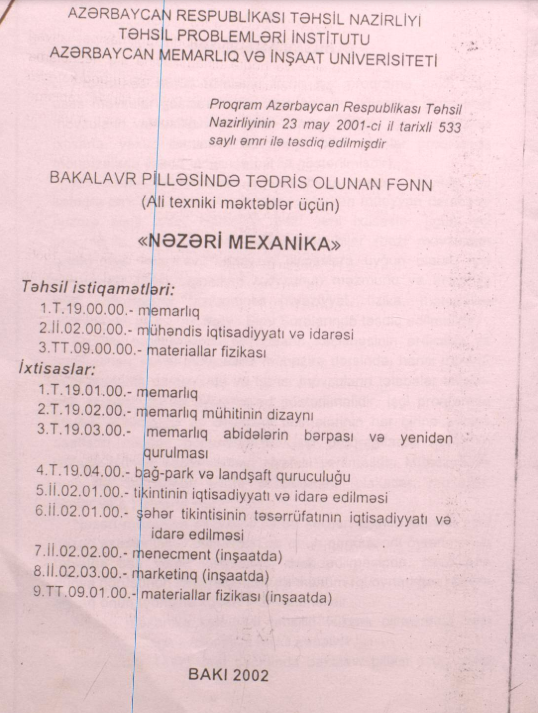 AZƏRBAYCAN RESPUBLİKASI TƏHSİL NAZİRLİYİ
TƏHSİL PROBLEMLƏRİ İNSTİTUTU
AZƏRBAYCAN MEMARLIQ VƏ İNŞAAT UNİVERSİTETİ

Proqram Azərbaycan Respublikası Təhsil Nazirliyinin 23 may 2001-ci il tarixli 533 saylı əmri ilə təsdiq edilmişdir

BAKALAVR PİLLƏSİNDƏ TƏDRİS OLUNAN FƏNN
(Ali texniki məktəblər üçün)

«NƏZƏRİ MEXANİKA»

Təhsil istiqamətləri:
1.T.19.00.00.- memarlıq
2.İİ.02.00.00.- mühəndis iqtisadiyyatı və idarəsi
3.TT.09.00.00.- materiallar fizikası
İxtisaslar:
1.T.19.01.00.- memarlıq
2.T.19.02.00.- memarlıq mühitinin dizaynı
3.T.19.03.00.- memarlıq abidələrin bərpası və yenidən qurulması
4.T.19.04.00.- bağ-park və landşaft quruculuğu
5.İİ.02.01.00.- tikintinin iqtisadiyyatı və idarə edilməsi
6.İİ.02.01.00.- şəhər tikintisinin təsərrüfatının iqtisadiyyatı və idarə edilməsi
7.İİ.02.02.00.- menecment (inşaatda)
8.İİ.02.03.00.- marketinq (inşaatda)
9.TT.09.01.00.- materiallar fizikası (inşaatda)

BAKI 2002